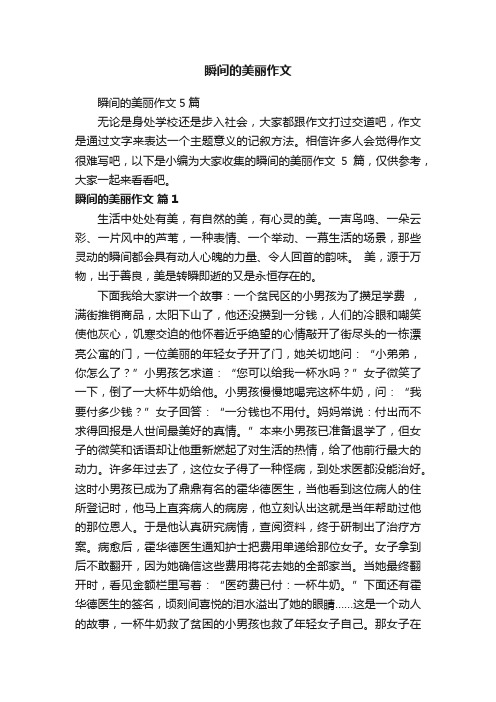 瞬间的美丽作文

瞬间的美丽作文5篇

无论是身处学校还是步入社会，大家都跟作文打过交道吧，作文是通过文字来表达一个主题意义的记叙方法。相信许多人会觉得作文很难写吧，以下是小编为大家收集的瞬间的美丽作文 5 篇，仅供参考，大家一起来看看吧。

瞬间的美丽作文 篇1

生活中处处有美，有自然的美，有心灵的美。一声鸟鸣、一朵云彩、一片风中的芦苇，一种表情、一个举动、一幕生活的场景，那些灵动的瞬间都会具有动人心魄的力量、令人回首的韵味。 美，源于万物，出于善良，美是转瞬即逝的又是永恒存在的。

下面我给大家讲一个故事：一个贫民区的小男孩为了攒足学费 ，满街推销商品，太阳下山了，他还没攒到一分钱，人们的冷眼和嘲笑使他灰心，饥寒交迫的他怀着近乎绝望的心情敲开了街尽头的一栋漂亮公寓的门，一位美丽的年轻女子开了门，她关切地问：“小弟弟，你怎么了？”小男孩乞求道：“您可以给我一杯水吗？”女子微笑了一下，倒了一大杯牛奶给他。小男孩慢慢地喝完这杯牛奶，问：“我要付多少钱？”女子回答：“一分钱也不用付。妈妈常说：付出而不求得回报是人世间最美好的真情。”本来小男孩已准备退学了，但女子的微笑和话语却让他重新燃起了对生活的热情，给了他前行最大的动力。许多年过去了，这位女子得了一种怪病，到处求医都没能治好。这时小男孩已成为了鼎鼎有名的霍华德医生，当他看到这位病人的住所登记时，他马上直奔病人的病房，他立刻认出这就是当年帮助过他的那位恩人。于是他认真研究病情，查阅资料，终于研制出了治疗方案。病愈后，霍华德医生通知护士把费用单递给那位女子。女子拿到后不敢翻开，因为她确信这些费用将花去她的全部家当。当她最终翻开时，看见金额栏里写着：“医药费已付：一杯牛奶。”下面还有霍华德医生的签名，顷刻间喜悦的泪水溢出了她的眼睛……这是一个动人的故事，一杯牛奶救了贫困的小男孩也救了年轻女子自己。那女子在